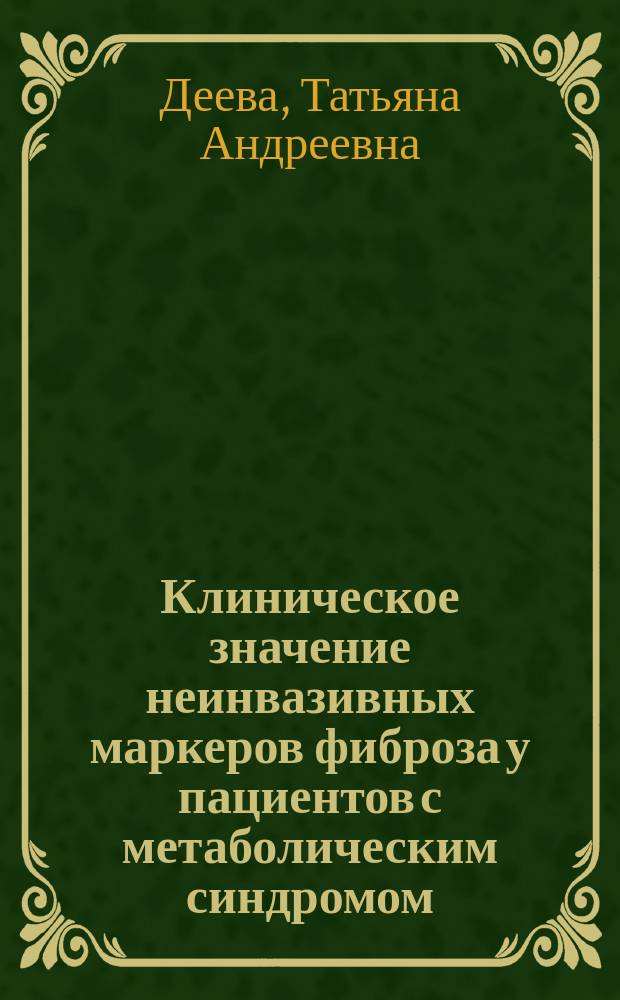 Деева, Татьяна Андреевна

Клиническое значение неинвазивных маркеров фиброза у пациентов с метаболическим синдромом